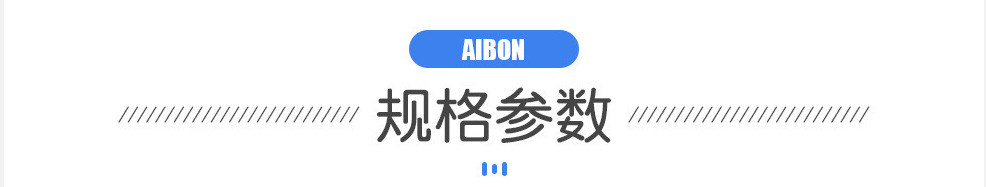 AIBON

规格参数